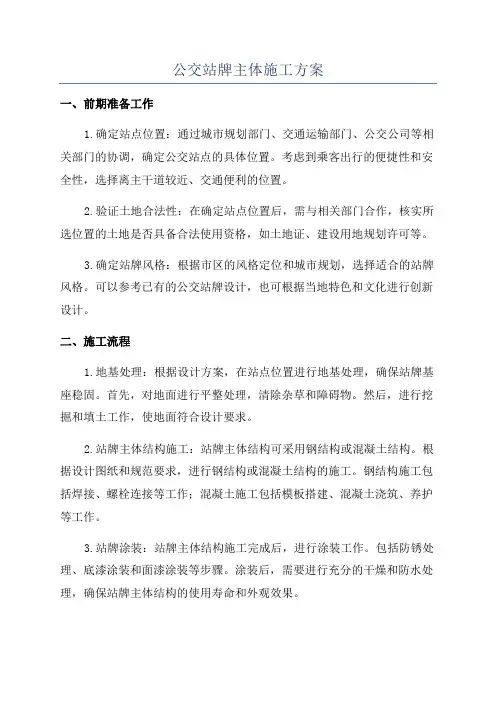 公交站牌主体施工方案

一、前期准备工作

1.确定站点位置：通过城市规划部门、交通运输部门、公交公司等相关部门的协调，确定公交站点的具体位置。考虑到乘客出行的便捷性和安全性，选择离主干道较近、交通便利的位置。

2.验证土地合法性：在确定站点位置后，需与相关部门合作，核实所选位置的土地是否具备合法使用资格，如土地证、建设用地规划许可等。

3.确定站牌风格：根据市区的风格定位和城市规划，选择适合的站牌风格。可以参考已有的公交站牌设计，也可根据当地特色和文化进行创新设计。

二、施工流程

1.地基处理：根据设计方案，在站点位置进行地基处理，确保站牌基座稳固。首先，对地面进行平整处理，清除杂草和障碍物。然后，进行挖掘和填土工作，使地面符合设计要求。

2.站牌主体结构施工：站牌主体结构可采用钢结构或混凝土结构。根据设计图纸和规范要求，进行钢结构或混凝土结构的施工。钢结构施工包括焊接、螺栓连接等工作；混凝土施工包括模板搭建、混凝土浇筑、养护等工作。

3.站牌涂装：站牌主体结构施工完成后，进行涂装工作。包括防锈处理、底漆涂装和面漆涂装等步骤。涂装后，需要进行充分的干燥和防水处理，确保站牌主体结构的使用寿命和外观效果。